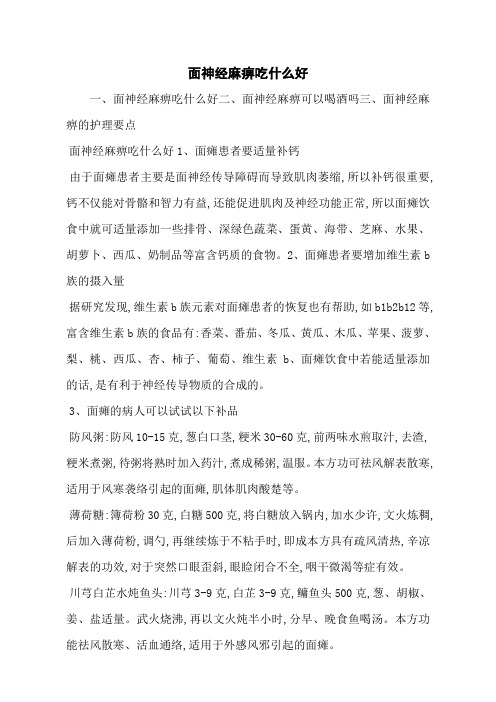 面神经麻痹吃什么好

一、面神经麻痹吃什么好二、面神经麻痹可以喝酒吗三、面神经麻痹的护理要点

面神经麻痹吃什么好 1、面瘫患者要适量补钙

由于面瘫患者主要是面神经传导障碍而导致肌肉萎缩,所以补钙很重要,钙不仅能对骨骼和智力有益,还能促进肌肉及神经功能正常,所以面瘫饮食中就可适量添加一些排骨、深绿色蔬菜、蛋黄、海带、芝麻、水果、胡萝卜、西瓜、奶制品等富含钙质的食物。2、面瘫患者要增加维生素 b 族的摄入量

据研究发现,维生素 b 族元素对面瘫患者的恢复也有帮助,如 b1b2b12 等,富含维生素 b 族的食品有:香菜、番茄、冬瓜、黄瓜、木瓜、苹果、菠萝、梨、桃、西瓜、杏、柿子、葡萄、维生素 b、面瘫饮食中若能适量添加的话,是有利于神经传导物质的合成的。

3、面瘫的病人可以试试以下补品

防风粥:防风 10-15 克,葱白口茎,粳米 30-60 克,前两味水煎取汁,去渣,粳米煮粥,待粥将熟时加入药汁,煮成稀粥,温服。本方功可祛风解表散寒,适用于风寒袭络引起的面瘫,肌体肌肉酸楚等。

薄荷糖:薄荷粉 30 克,白糖 500 克,将白糖放入锅内,加水少许,文火炼稠,后加入薄荷粉,调匀,再继续炼于不粘手时,即成本方具有疏风清热,辛凉解表的功效,对于突然口眼歪斜,眼睑闭合不全,咽干微渴等症有效。

川芎白芷水炖鱼头:川芎 3-9 克,白芷 3-9 克,鳙鱼头 500 克,葱、胡椒、姜、盐适量。武火烧沸,再以文火炖半小时,分早、晚食鱼喝汤。本方功能祛风散寒、活血通络,适用于外感风邪引起的面瘫。